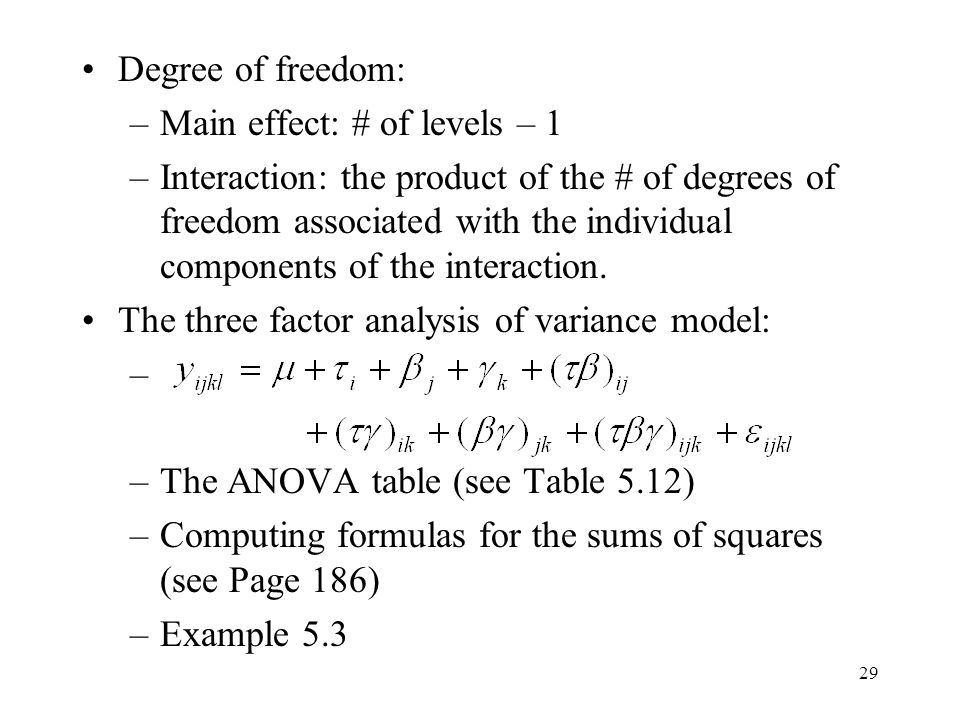 • Degree of freedom:

– Main effect: # of levels – 1

– Interaction: the product of the # of degrees of freedom associated with the individual components of the interaction.

• The three factor analysis of variance model:

– $y_{ijkl} = \mu + \tau_i + \beta_j + \gamma_k + (\tau\beta)_{ij}$
$+ (\tau\gamma)_{ik} + (\beta\gamma)_{jk} + (\tau\beta\gamma)_{ijk} + \varepsilon_{ijkl}$

– The ANOVA table (see Table 5.12)

– Computing formulas for the sums of squares (see Page 186)

– Example 5.3

29